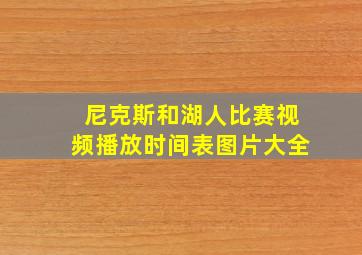 尼克斯和湖人比赛视频播放时间表图片大全